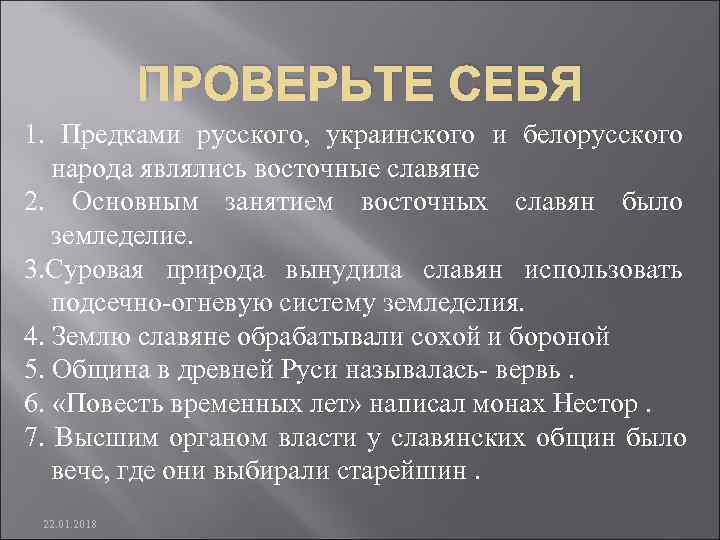 ПРОВЕРЬТЕ СЕБЯ

1. Предками русского, украинского и белорусского народа являлись восточные славяне

2. Основным занятием восточных славян было земледелие.

3.Суровая природа вынудила славян использовать подсечно-огневую систему земледелия.

4. Землю славяне обрабатывали сохой и бороной

5. Община в древней Руси называлась- вервь .

6. «Повесть временных лет» написал монах Нестор .

7. Высшим органом власти у славянских общин было вече, где они выбирали старейшин .

22.01.2018